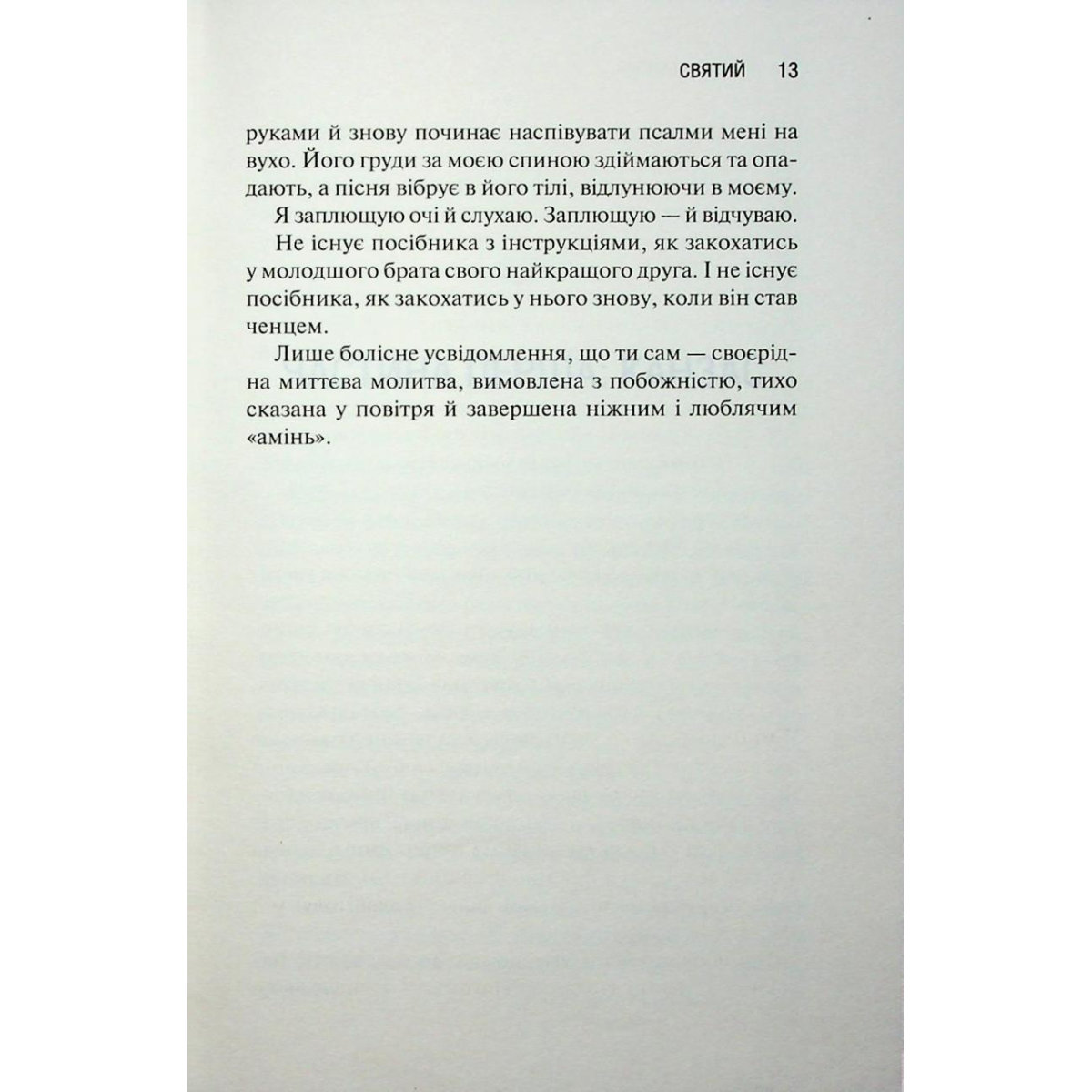 СВЯТИЙ 13

руками й знову починає наспівувати псалми мені на вухо. Його груди за моєю спиною здіймаються та опадають, а пісня вібрує в його тілі, відлунюючи в моєму.

Я заплющую очі й слухаю. Заплющую — й відчуваю.

Не існує посібника з інструкціями, як закохатись у молодшого брата свого найкращого друга. І не існує посібника, як закохатись у нього знову, коли він став ченцем.

Лише болісне усвідомлення, що ти сам — своєрідна миттєва молитва, вимовлена з побожністю, тихо сказана у повітря й завершена ніжним і люблячим «амінь».